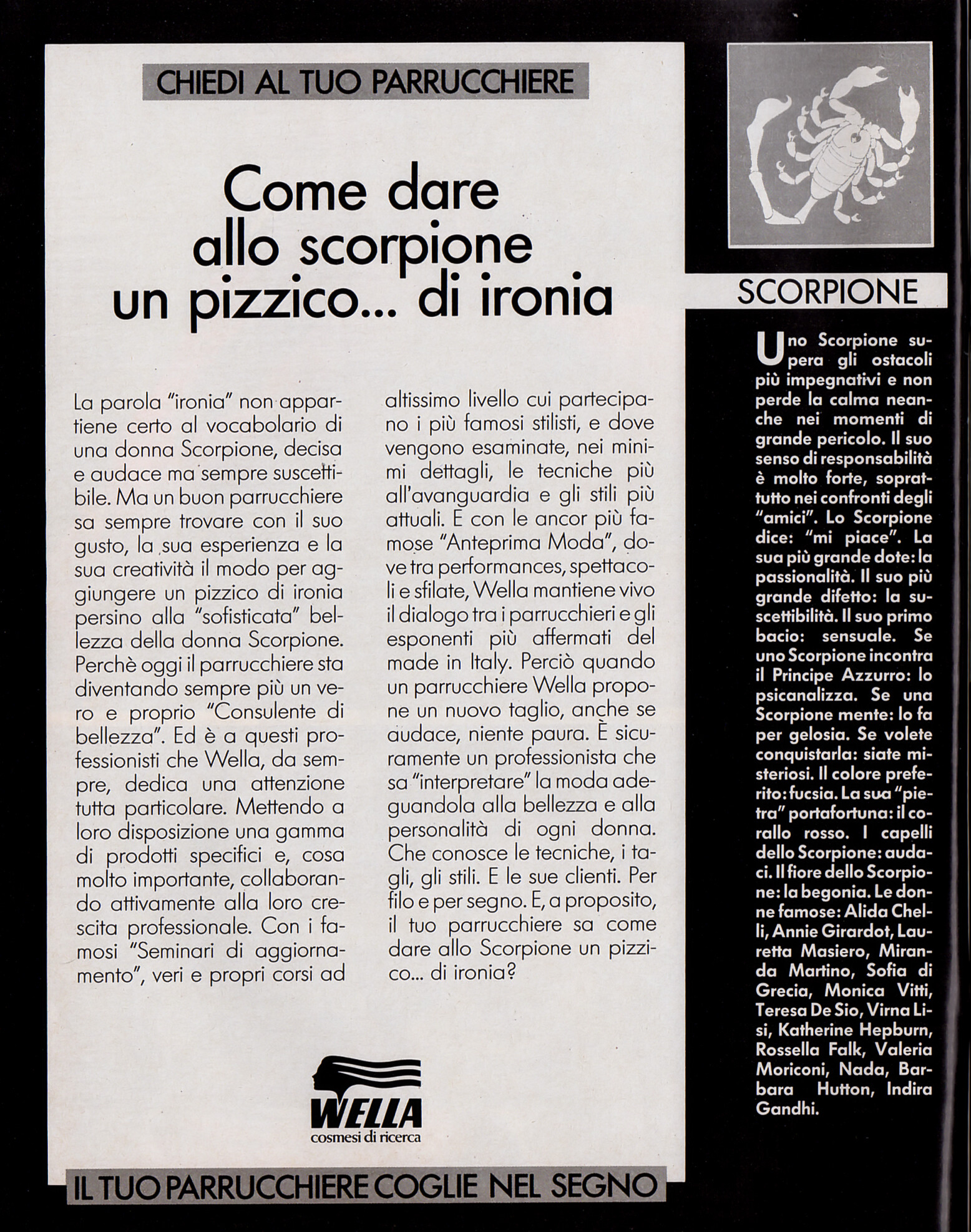 CHIEDI AL TUO PARRUCCHIERE

Come dare allo scorpione un pizzico... di ironia

La parola "ironia" non appartiene certo al vocabolario di una donna Scorpione, decisa e audace ma sempre suscettibile. Ma un buon parrucchiere sa sempre trovare con il suo gusto, la sua esperienza e la sua creatività il modo per aggiungere un pizzico di ironia persino alla "sofisticata" bellezza della donna Scorpione. Perchè oggi il parrucchiere sta diventando sempre più un vero e proprio "Consulente di bellezza". Ed è a questi professionisti che Wella, da sempre, dedica una attenzione tutta particolare. Mettendo a loro disposizione una gamma di prodotti specifici e, cosa molto importante, collaborando attivamente alla loro crescita professionale. Con i famosi "Seminari di aggiornamento", veri e propri corsi ad altissimo livello cui partecipano i più famosi stilisti, e dove vengono esaminate, nei minimi dettagli, le tecniche più all'avanguardia e gli stili più attuali. E con le ancor più famose "Anteprima Moda", dove tra performances, spettacoli e sfilate, Wella mantiene vivo il dialogo tra i parrucchieri e gli esponenti più affermati del made in Italy. Perciò quando un parrucchiere Wella propone un nuovo taglio, anche se audace, niente paura. È sicuramente un professionista che sa "interpretare" la moda adeguandola alla bellezza e alla personalità di ogni donna. Che conosce le tecniche, i tagli, gli stili. E le sue clienti. Per filo e per segno. E, a proposito, il tuo parrucchiere sa come dare allo Scorpione un pizzico... di ironia?

WELLA
cosmesi di ricerca

IL TUO PARRUCCHIERE COGLIE NEL SEGNO

SCORPIONE

Uno Scorpione supera gli ostacoli più impegnativi e non perde la calma neanche nei momenti di grande pericolo. Il suo senso di responsabilità è molto forte, soprattutto nei confronti degli "amici". Lo Scorpione dice: "mi piace". La sua più grande dote: la passionalità. Il suo più grande difetto: la suscettibilità. Il suo primo bacio: sensuale. Se uno Scorpione incontra il Principe Azzurro: lo psicanalizza. Se una Scorpione mente: lo fa per gelosia. Se volete conquistarla: siate misteriosi. Il colore preferito: fucsia. La sua "pietra" portafortuna: il corallo rosso. I capelli dello Scorpione: audaci. Il fiore dello Scorpione: la begonia. Le donne famose: Alida Chelli, Annie Girardot, Lauretta Masiero, Miranda Martino, Sofia di Grecia, Monica Vitti, Teresa De Sio, Virna Lisi, Katherine Hepburn, Rossella Falk, Valeria Moriconi, Nada, Barbara Hutton, Indira Gandhi.